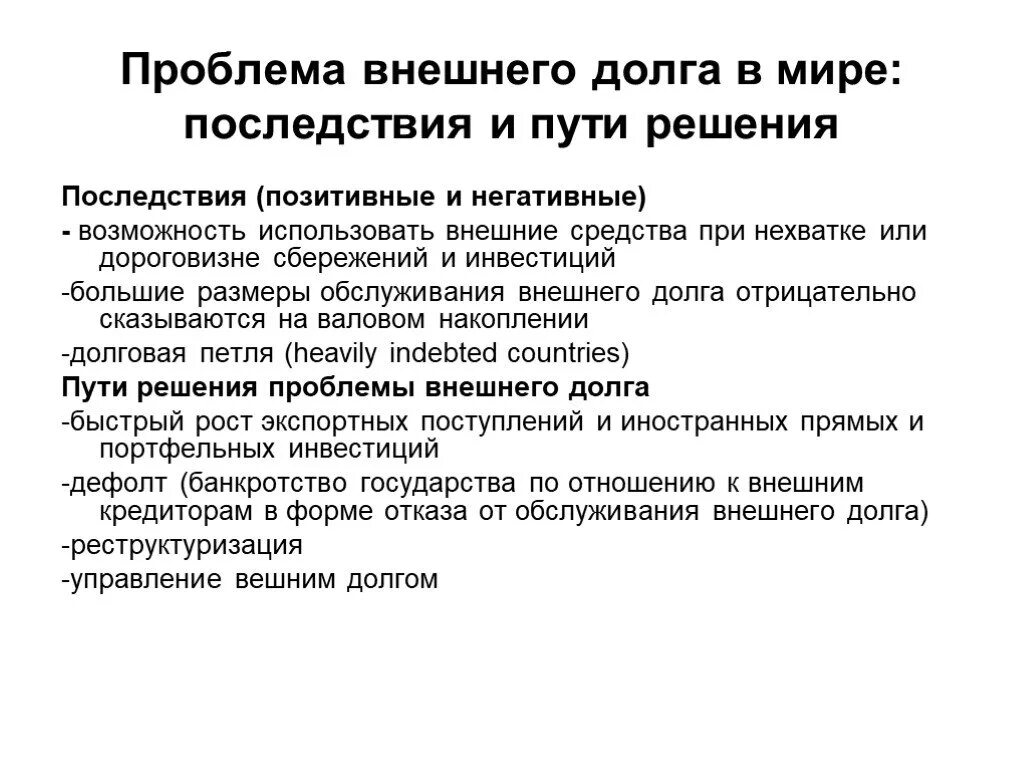 Проблема внешнего долга в мире: последствия и пути решения

Последствия (позитивные и негативные)
- возможность использовать внешние средства при нехватке или дороговизне сбережений и инвестиций
-большие размеры обслуживания внешнего долга отрицательно сказываются на валовом накоплении
-долговая петля (heavily indebted countries)
Пути решения проблемы внешнего долга
-быстрый рост экспортных поступлений и иностранных прямых и портфельных инвестиций
-дефолт (банкротство государства по отношению к внешним кредиторам в форме отказа от обслуживания внешнего долга)
-реструктуризация
-управление вешним долгом